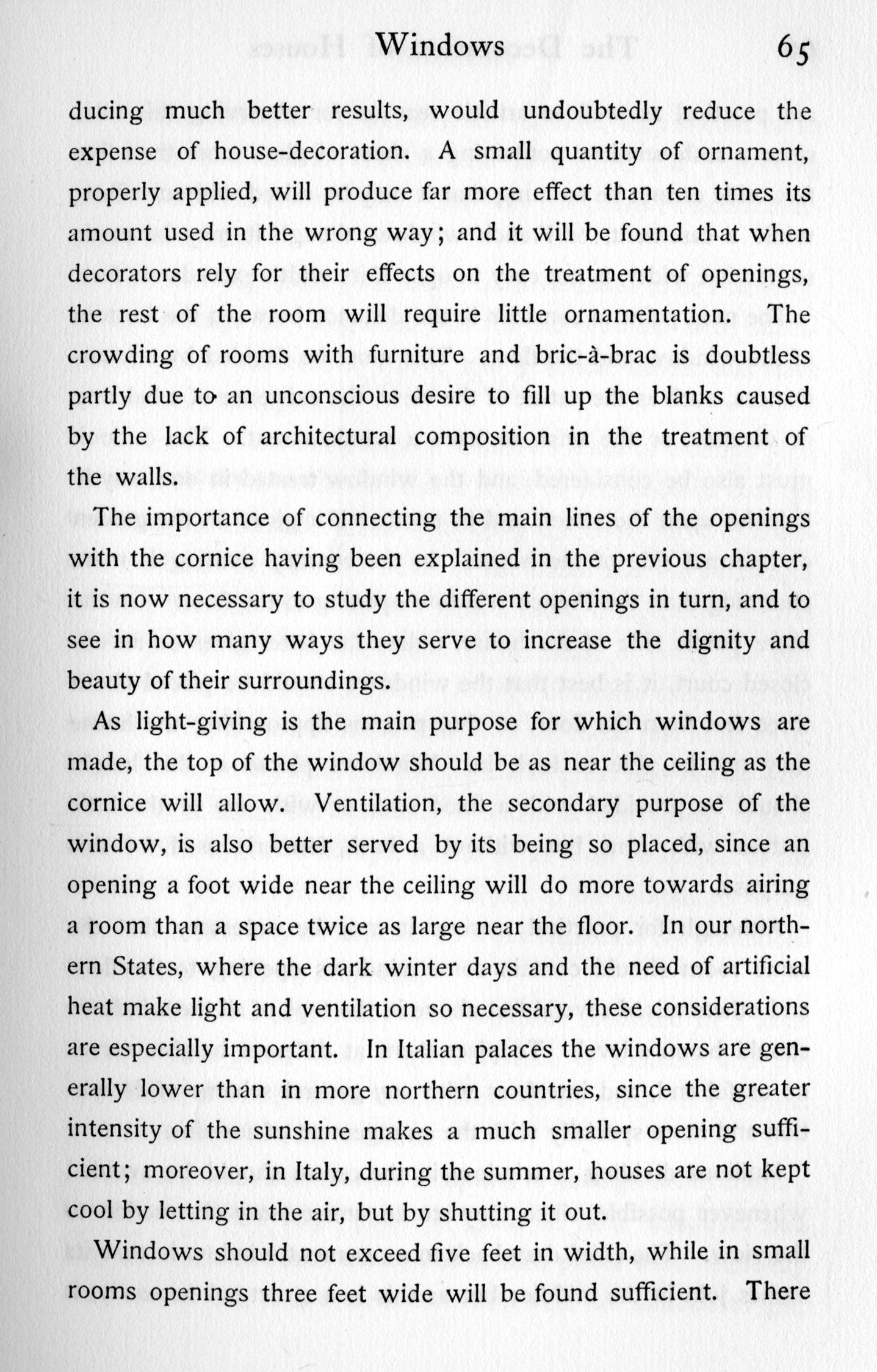 Windows 65

ducing much better results, would undoubtedly reduce the expense of house-decoration. A small quantity of ornament, properly applied, will produce far more effect than ten times its amount used in the wrong way; and it will be found that when decorators rely for their effects on the treatment of openings, the rest of the room will require little ornamentation. The crowding of rooms with furniture and bric-à-brac is doubtless partly due to an unconscious desire to fill up the blanks caused by the lack of architectural composition in the treatment of the walls.

The importance of connecting the main lines of the openings with the cornice having been explained in the previous chapter, it is now necessary to study the different openings in turn, and to see in how many ways they serve to increase the dignity and beauty of their surroundings.

As light-giving is the main purpose for which windows are made, the top of the window should be as near the ceiling as the cornice will allow. Ventilation, the secondary purpose of the window, is also better served by its being so placed, since an opening a foot wide near the ceiling will do more towards airing a room than a space twice as large near the floor. In our northern States, where the dark winter days and the need of artificial heat make light and ventilation so necessary, these considerations are especially important. In Italian palaces the windows are generally lower than in more northern countries, since the greater intensity of the sunshine makes a much smaller opening sufficient; moreover, in Italy, during the summer, houses are not kept cool by letting in the air, but by shutting it out.

Windows should not exceed five feet in width, while in small rooms openings three feet wide will be found sufficient. There